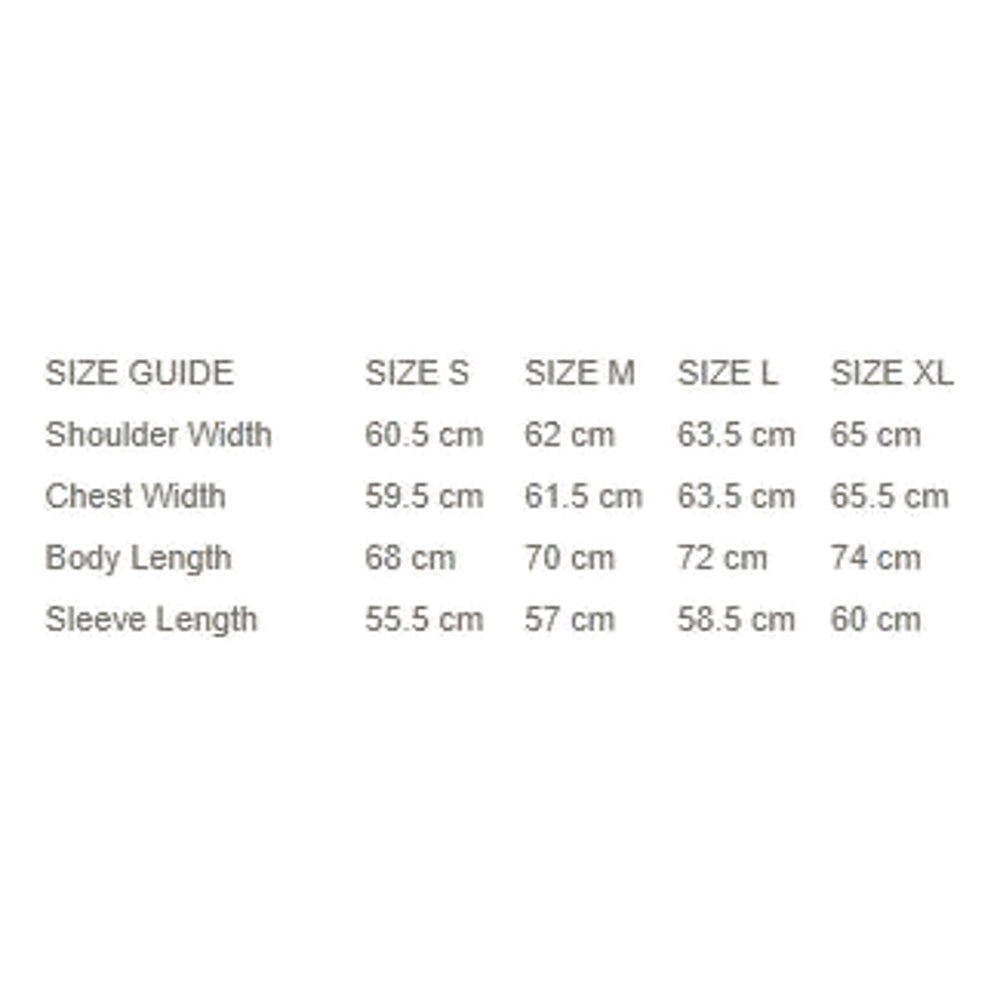 | SIZE GUIDE | SIZE S | SIZE M | SIZE L | SIZE XL |
|---|---|---|---|---|
| Shoulder Width | 60.5 cm | 62 cm | 63.5 cm | 65 cm |
| Chest Width | 59.5 cm | 61.5 cm | 63.5 cm | 65.5 cm |
| Body Length | 68 cm | 70 cm | 72 cm | 74 cm |
| Sleeve Length | 55.5 cm | 57 cm | 58.5 cm | 60 cm |